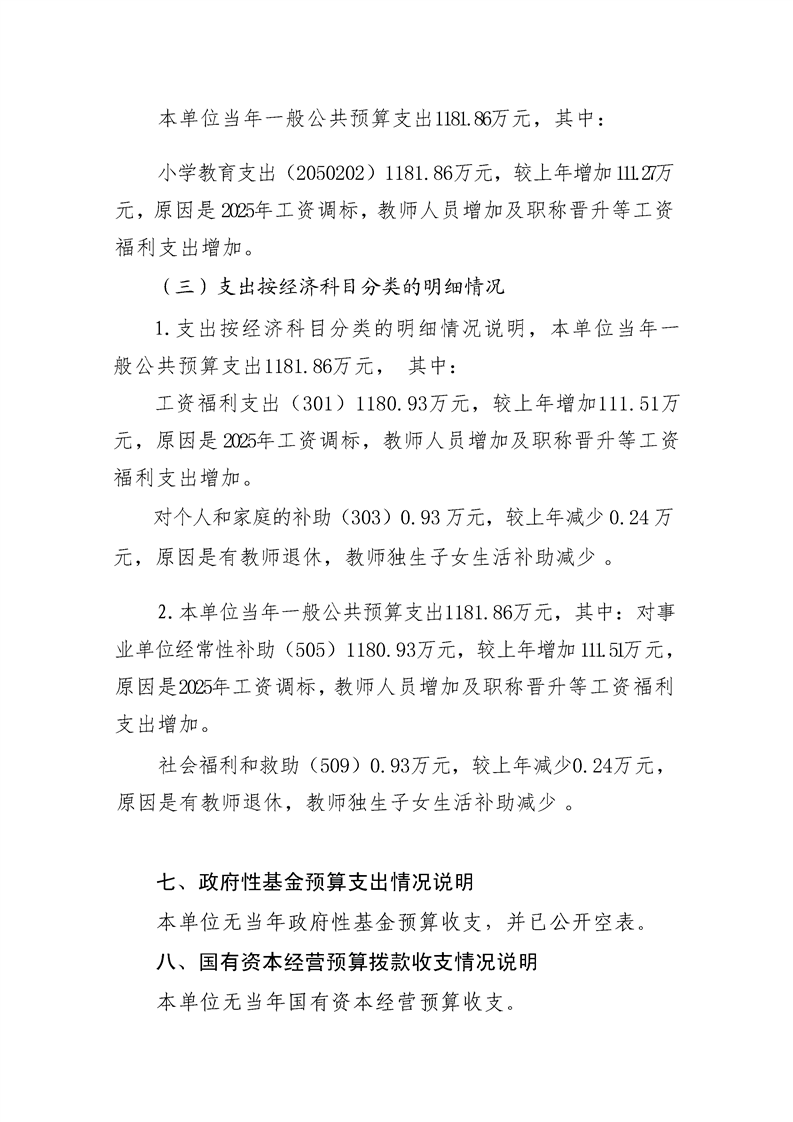 本单位当年一般公共预算支出1181.86万元，其中：

小学教育支出（2050202）1181.86万元，较上年增加111.27万元，原因是2025年工资调标，教师人员增加及职称晋升等工资福利支出增加。

（三）支出按经济科目分类的明细情况

1.支出按经济科目分类的明细情况说明，本单位当年一般公共预算支出1181.86万元， 其中：

工资福利支出（301）1180.93万元，较上年增加111.51万元，原因是2025年工资调标，教师人员增加及职称晋升等工资福利支出增加。

对个人和家庭的补助（303）0.93万元，较上年减少0.24万元，原因是有教师退休，教师独生子女生活补助减少 。

2.本单位当年一般公共预算支出1181.86万元，其中：对事业单位经常性补助（505）1180.93万元，较上年增加111.51万元，原因是2025年工资调标，教师人员增加及职称晋升等工资福利支出增加。

社会福利和救助（509）0.93万元，较上年减少0.24万元，原因是有教师退休，教师独生子女生活补助减少 。

七、政府性基金预算支出情况说明

本单位无当年政府性基金预算收支，并已公开空表。

八、国有资本经营预算拨款收支情况说明

本单位无当年国有资本经营预算收支。